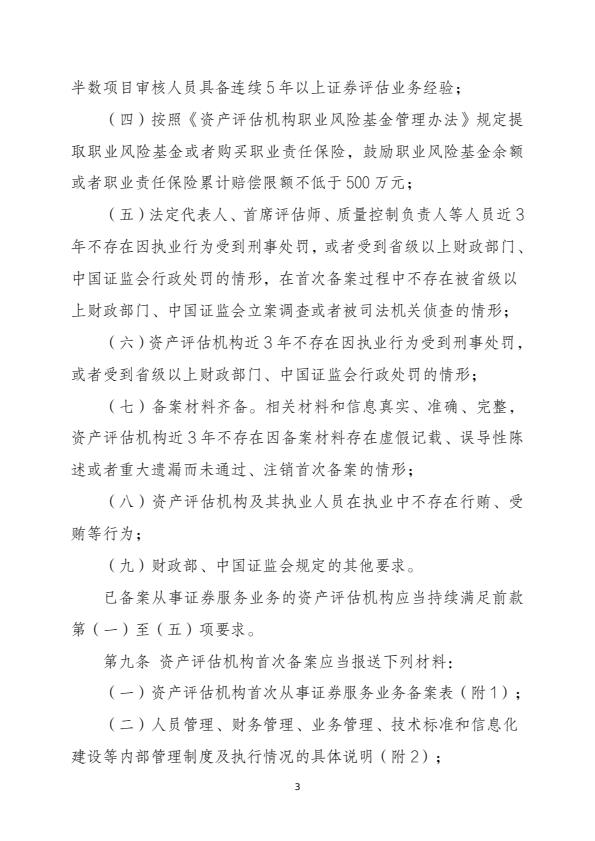 半数项目审核人员具备连续5年以上证券评估业务经验；

（四）按照《资产评估机构职业风险基金管理办法》规定提取职业风险基金或者购买职业责任保险，鼓励职业风险基金余额或者职业责任保险累计赔偿限额不低于500万元；

（五）法定代表人、首席评估师、质量控制负责人等人员近3年不存在因执业行为受到刑事处罚，或者受到省级以上财政部门、中国证监会行政处罚的情形，在首次备案过程中不存在被省级以上财政部门、中国证监会立案调查或者被司法机关侦查的情形；

（六）资产评估机构近3年不存在因执业行为受到刑事处罚，或者受到省级以上财政部门、中国证监会行政处罚的情形；

（七）备案材料齐备。相关材料和信息真实、准确、完整，资产评估机构近3年不存在因备案材料存在虚假记载、误导性陈述或者重大遗漏而未通过、注销首次备案的情形；

（八）资产评估机构及其执业人员在执业中不存在行贿、受贿等行为；

（九）财政部、中国证监会规定的其他要求。

已备案从事证券服务业务的资产评估机构应当持续满足前款第（一）至（五）项要求。

第九条 资产评估机构首次备案应当报送下列材料：

（一）资产评估机构首次从事证券服务业务备案表（附1）；

（二）人员管理、财务管理、业务管理、技术标准和信息化建设等内部管理制度及执行情况的具体说明（附2）；

3